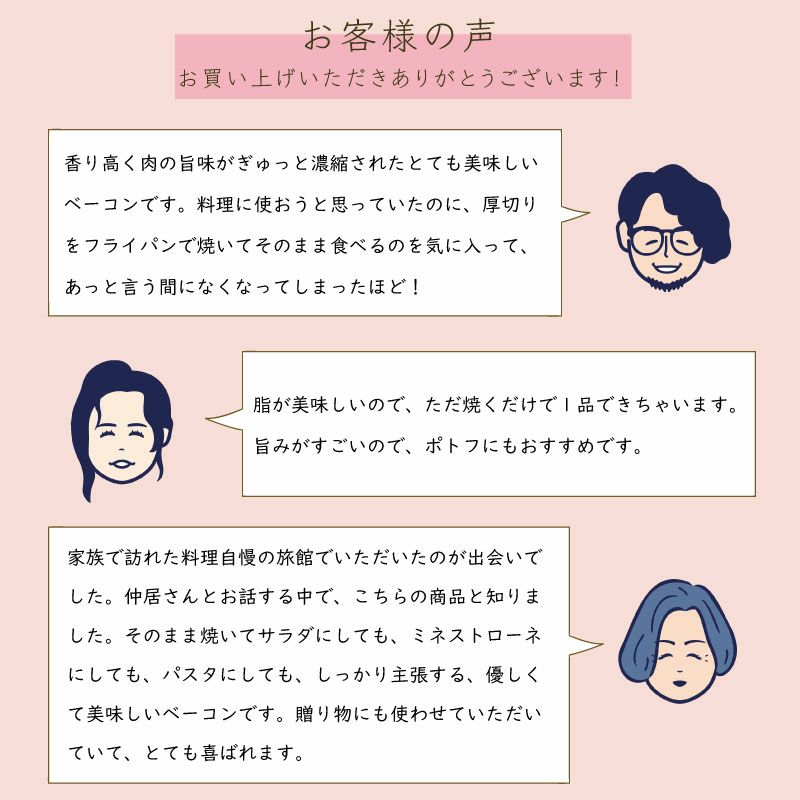 お客様の声
お買い上げいただきありがとうございます!

香り高く肉の旨味がぎゅっと濃縮されたとても美味しいベーコンです。料理に使おうと思っていたのに、厚切りをフライパンで焼いてそのまま食べるのを気に入って、あっと言う間になくなってしまったほど!

脂が美味しいので、ただ焼くだけで1品できちゃいます。旨みがすごいので、ポトフにもおすすめです。

家族で訪れた料理自慢の旅館でいただいたのが出会いでした。仲居さんとお話する中で、こちらの商品と知りました。そのまま焼いてサラダにしても、ミネストローネにしても、パスタにしても、しっかり主張する、優しくて美味しいベーコンです。贈り物にも使わせていただいていて、とても喜ばれます。